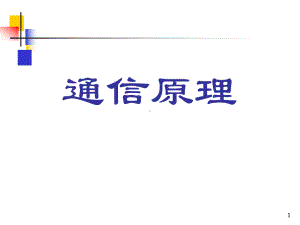 通信原理

1